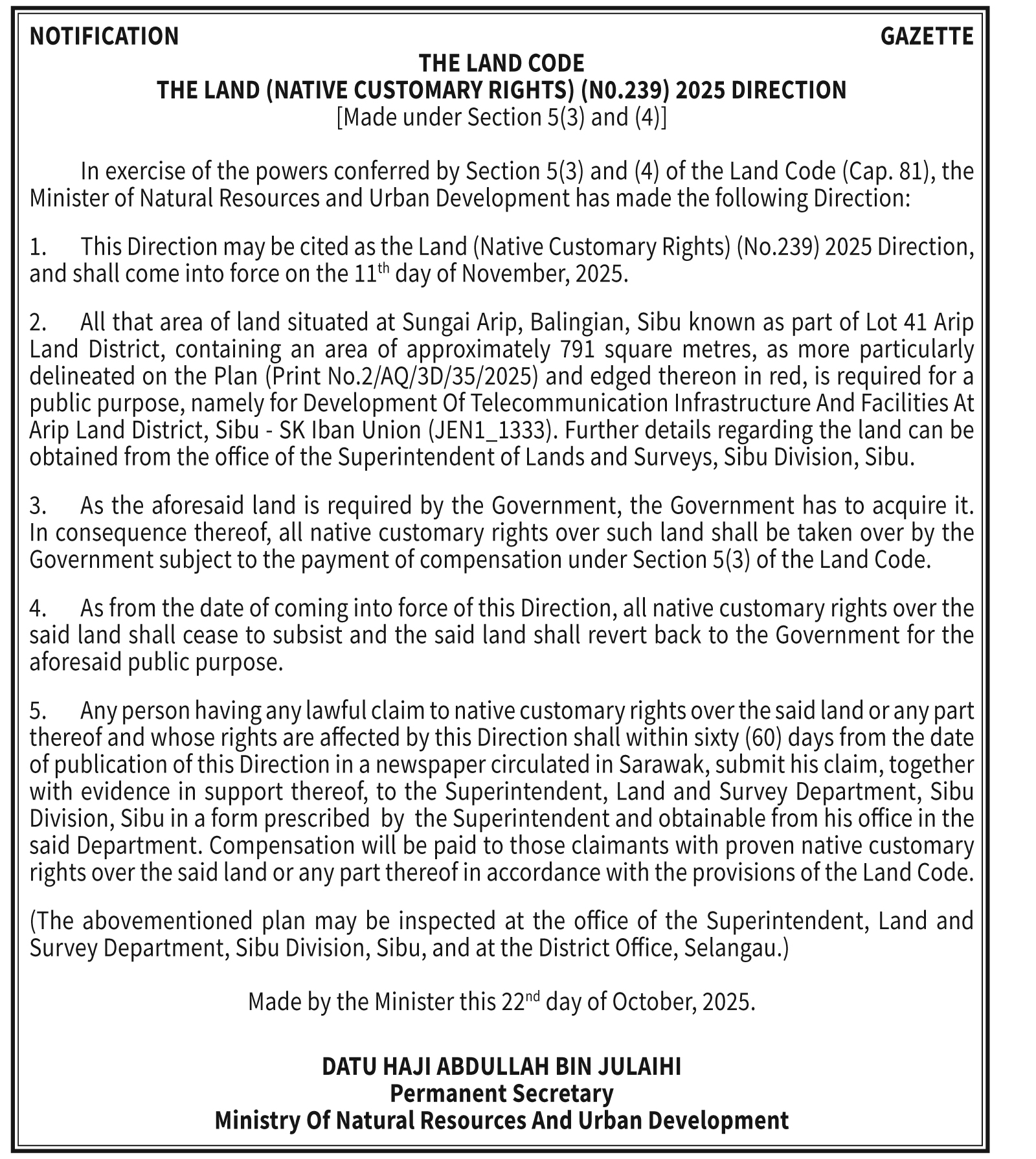 NOTIFICATION GAZETTE

THE LAND CODE
THE LAND (NATIVE CUSTOMARY RIGHTS) (N0.239) 2025 DIRECTION
[Made under Section 5(3) and (4)]

In exercise of the powers conferred by Section 5(3) and (4) of the Land Code (Cap. 81), the Minister of Natural Resources and Urban Development has made the following Direction:

1. This Direction may be cited as the Land (Native Customary Rights) (No.239) 2025 Direction, and shall come into force on the 11$^{th}$ day of November, 2025.

2. All that area of land situated at Sungai Arip, Balingian, Sibu known as part of Lot 41 Arip Land District, containing an area of approximately 791 square metres, as more particularly delineated on the Plan (Print No.2/AQ/3D/35/2025) and edged thereon in red, is required for a public purpose, namely for Development Of Telecommunication Infrastructure And Facilities At Arip Land District, Sibu - SK Iban Union (JEN1_1333). Further details regarding the land can be obtained from the office of the Superintendent of Lands and Surveys, Sibu Division, Sibu.

3. As the aforesaid land is required by the Government, the Government has to acquire it. In consequence thereof, all native customary rights over such land shall be taken over by the Government subject to the payment of compensation under Section 5(3) of the Land Code.

4. As from the date of coming into force of this Direction, all native customary rights over the said land shall cease to subsist and the said land shall revert back to the Government for the aforesaid public purpose.

5. Any person having any lawful claim to native customary rights over the said land or any part thereof and whose rights are affected by this Direction shall within sixty (60) days from the date of publication of this Direction in a newspaper circulated in Sarawak, submit his claim, together with evidence in support thereof, to the Superintendent, Land and Survey Department, Sibu Division, Sibu in a form prescribed by the Superintendent and obtainable from his office in the said Department. Compensation will be paid to those claimants with proven native customary rights over the said land or any part thereof in accordance with the provisions of the Land Code.

(The abovementioned plan may be inspected at the office of the Superintendent, Land and Survey Department, Sibu Division, Sibu, and at the District Office, Selangau.)

Made by the Minister this 22$^{nd}$ day of October, 2025.

DATU HAJI ABDULLAH BIN JULAIHI
Permanent Secretary
Ministry Of Natural Resources And Urban Development